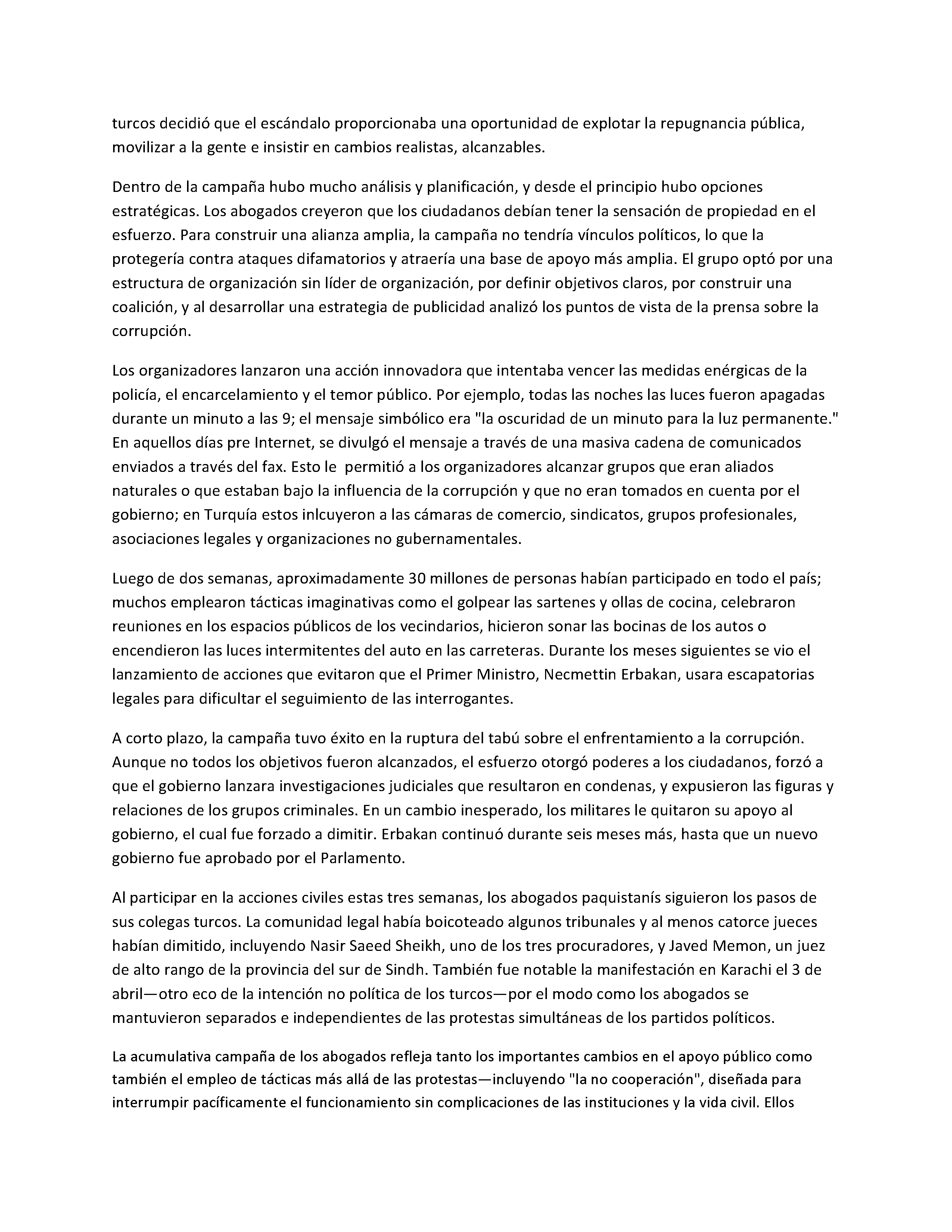 turcos decidió que el escándalo proporcionaba una oportunidad de explotar la repugnancia pública, movilizar a la gente e insistir en cambios realistas, alcanzables.

Dentro de la campaña hubo mucho análisis y planificación, y desde el principio hubo opciones estratégicas. Los abogados creyeron que los ciudadanos debían tener la sensación de propiedad en el esfuerzo. Para construir una alianza amplia, la campaña no tendría vínculos políticos, lo que la protegería contra ataques difamatorios y atraería una base de apoyo más amplia. El grupo optó por una estructura de organización sin líder de organización, por definir objetivos claros, por construir una coalición, y al desarrollar una estrategia de publicidad analizó los puntos de vista de la prensa sobre la corrupción.

Los organizadores lanzaron una acción innovadora que intentaba vencer las medidas enérgicas de la policía, el encarcelamiento y el temor público. Por ejemplo, todas las noches las luces fueron apagadas durante un minuto a las 9; el mensaje simbólico era "la oscuridad de un minuto para la luz permanente." En aquellos días pre Internet, se divulgó el mensaje a través de una masiva cadena de comunicados enviados a través del fax. Esto le permitió a los organizadores alcanzar grupos que eran aliados naturales o que estaban bajo la influencia de la corrupción y que no eran tomados en cuenta por el gobierno; en Turquía estos inlcuyeron a las cámaras de comercio, sindicatos, grupos profesionales, asociaciones legales y organizaciones no gubernamentales.

Luego de dos semanas, aproximadamente 30 millones de personas habían participado en todo el país; muchos emplearon tácticas imaginativas como el golpear las sartenes y ollas de cocina, celebraron reuniones en los espacios públicos de los vecindarios, hicieron sonar las bocinas de los autos o encendieron las luces intermitentes del auto en las carreteras. Durante los meses siguientes se vio el lanzamiento de acciones que evitaron que el Primer Ministro, Necmettin Erbakan, usara escapatorias legales para dificultar el seguimiento de las interrogantes.

A corto plazo, la campaña tuvo éxito en la ruptura del tabú sobre el enfrentamiento a la corrupción. Aunque no todos los objetivos fueron alcanzados, el esfuerzo otorgó poderes a los ciudadanos, forzó a que el gobierno lanzara investigaciones judiciales que resultaron en condenas, y expusieron las figuras y relaciones de los grupos criminales. En un cambio inesperado, los militares le quitaron su apoyo al gobierno, el cual fue forzado a dimitir. Erbakan continuó durante seis meses más, hasta que un nuevo gobierno fue aprobado por el Parlamento.

Al participar en la acciones civiles estas tres semanas, los abogados paquistanís siguieron los pasos de sus colegas turcos. La comunidad legal había boicoteado algunos tribunales y al menos catorce jueces habían dimitido, incluyendo Nasir Saeed Sheikh, uno de los tres procuradores, y Javed Memon, un juez de alto rango de la provincia del sur de Sindh. También fue notable la manifestación en Karachi el 3 de abril—otro eco de la intención no política de los turcos—por el modo como los abogados se mantuvieron separados e independientes de las protestas simultáneas de los partidos políticos.

La acumulativa campaña de los abogados refleja tanto los importantes cambios en el apoyo público como también el empleo de tácticas más allá de las protestas—incluyendo "la no cooperación", diseñada para interrumpir pacíficamente el funcionamiento sin complicaciones de las instituciones y la vida civil. Ellos